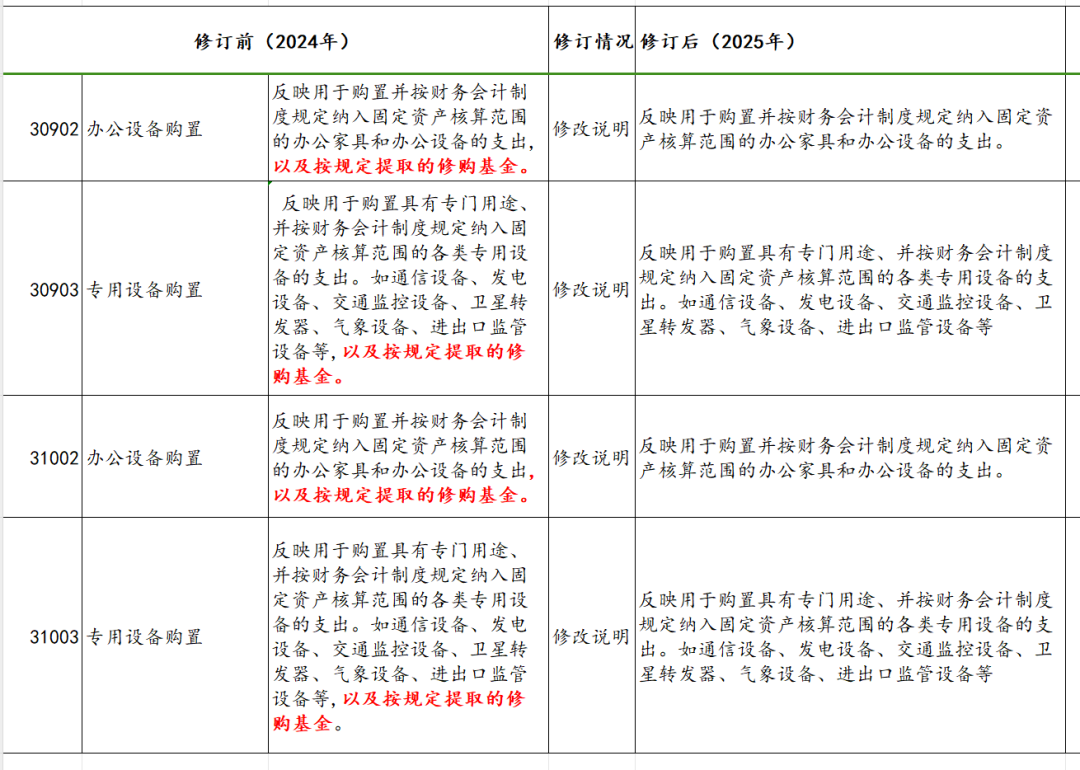 | 修订前（2024年） | | | 修订情况 | 修订后（2025年） |
|---|---|---|---|---|
| 30902 | 办公设备购置 | 反映用于购置并按财务会计制度规定纳入固定资产核算范围的办公家具和办公设备的支出，以及按规定提取的修购基金。 | 修改说明 | 反映用于购置并按财务会计制度规定纳入固定资产核算范围的办公家具和办公设备的支出。 |
| 30903 | 专用设备购置 | 反映用于购置具有专门用途、并按财务会计制度规定纳入固定资产核算范围的各类专用设备的支出。如通信设备、发电设备、交通监控设备、卫星转发器、气象设备、进出口监管设备等，以及按规定提取的修购基金。 | 修改说明 | 反映用于购置具有专门用途、并按财务会计制度规定纳入固定资产核算范围的各类专用设备的支出。如通信设备、发电设备、交通监控设备、卫星转发器、气象设备、进出口监管设备等 |
| 31002 | 办公设备购置 | 反映用于购置并按财务会计制度规定纳入固定资产核算范围的办公家具和办公设备的支出，以及按规定提取的修购基金。 | 修改说明 | 反映用于购置并按财务会计制度规定纳入固定资产核算范围的办公家具和办公设备的支出。 |
| 31003 | 专用设备购置 | 反映用于购置具有专门用途、并按财务会计制度规定纳入固定资产核算范围的各类专用设备的支出。如通信设备、发电设备、交通监控设备、卫星转发器、气象设备、进出口监管设备等，以及按规定提取的修购基金。 | 修改说明 | 反映用于购置具有专门用途、并按财务会计制度规定纳入固定资产核算范围的各类专用设备的支出。如通信设备、发电设备、交通监控设备、卫星转发器、气象设备、进出口监管设备等 |